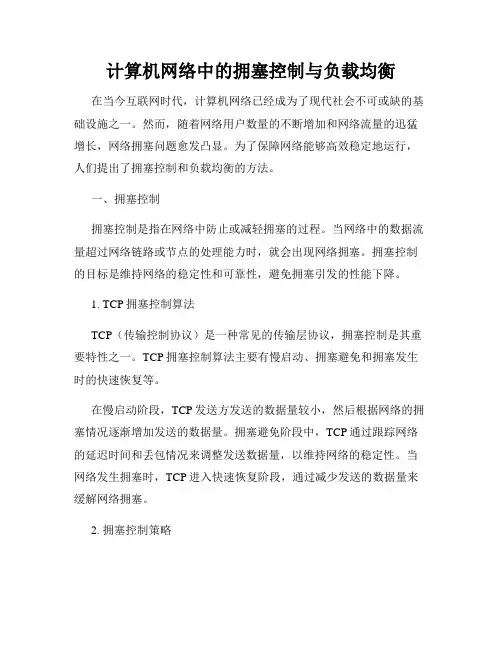 计算机网络中的拥塞控制与负载均衡

在当今互联网时代，计算机网络已经成为了现代社会不可或缺的基础设施之一。然而，随着网络用户数量的不断增加和网络流量的迅猛增长，网络拥塞问题愈发凸显。为了保障网络能够高效稳定地运行，人们提出了拥塞控制和负载均衡的方法。

一、拥塞控制

拥塞控制是指在网络中防止或减轻拥塞的过程。当网络中的数据流量超过网络链路或节点的处理能力时，就会出现网络拥塞。拥塞控制的目标是维持网络的稳定性和可靠性，避免拥塞引发的性能下降。

1. TCP 拥塞控制算法

TCP（传输控制协议）是一种常见的传输层协议，拥塞控制是其重要特性之一。TCP 拥塞控制算法主要有慢启动、拥塞避免和拥塞发生时的快速恢复等。

在慢启动阶段，TCP 发送方发送的数据量较小，然后根据网络的拥塞情况逐渐增加发送的数据量。拥塞避免阶段中，TCP 通过跟踪网络的延迟时间和丢包情况来调整发送数据量，以维持网络的稳定性。当网络发生拥塞时，TCP 进入快速恢复阶段，通过减少发送的数据量来缓解网络拥塞。

2. 拥塞控制策略